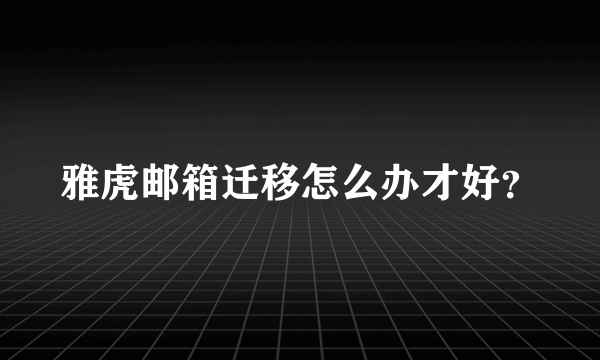 雅虎邮箱迁移怎么办才好?